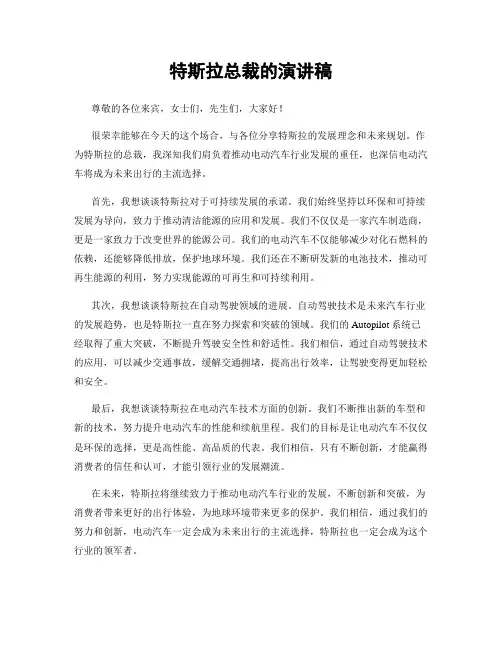 特斯拉总裁的演讲稿

尊敬的各位来宾，女士们，先生们，大家好！

很荣幸能够在今天的这个场合，与各位分享特斯拉的发展理念和未来规划。作为特斯拉的总裁，我深知我们肩负着推动电动汽车行业发展的重任，也深信电动汽车将成为未来出行的主流选择。

首先，我想谈谈特斯拉对于可持续发展的承诺。我们始终坚持以环保和可持续发展为导向，致力于推动清洁能源的应用和发展。我们不仅仅是一家汽车制造商，更是一家致力于改变世界的能源公司。我们的电动汽车不仅能够减少对化石燃料的依赖，还能够降低排放，保护地球环境。我们还在不断研发新的电池技术，推动可再生能源的利用，努力实现能源的可再生和可持续利用。

其次，我想谈谈特斯拉在自动驾驶领域的进展。自动驾驶技术是未来汽车行业的发展趋势，也是特斯拉一直在努力探索和突破的领域。我们的 Autopilot 系统已经取得了重大突破，不断提升驾驶安全性和舒适性。我们相信，通过自动驾驶技术的应用，可以减少交通事故，缓解交通拥堵，提高出行效率，让驾驶变得更加轻松和安全。

最后，我想谈谈特斯拉在电动汽车技术方面的创新。我们不断推出新的车型和新的技术，努力提升电动汽车的性能和续航里程。我们的目标是让电动汽车不仅仅是环保的选择，更是高性能、高品质的代表。我们相信，只有不断创新，才能赢得消费者的信任和认可，才能引领行业的发展潮流。

在未来，特斯拉将继续致力于推动电动汽车行业的发展，不断创新和突破，为消费者带来更好的出行体验，为地球环境带来更多的保护。我们相信，通过我们的努力和创新，电动汽车一定会成为未来出行的主流选择，特斯拉也一定会成为这个行业的领军者。